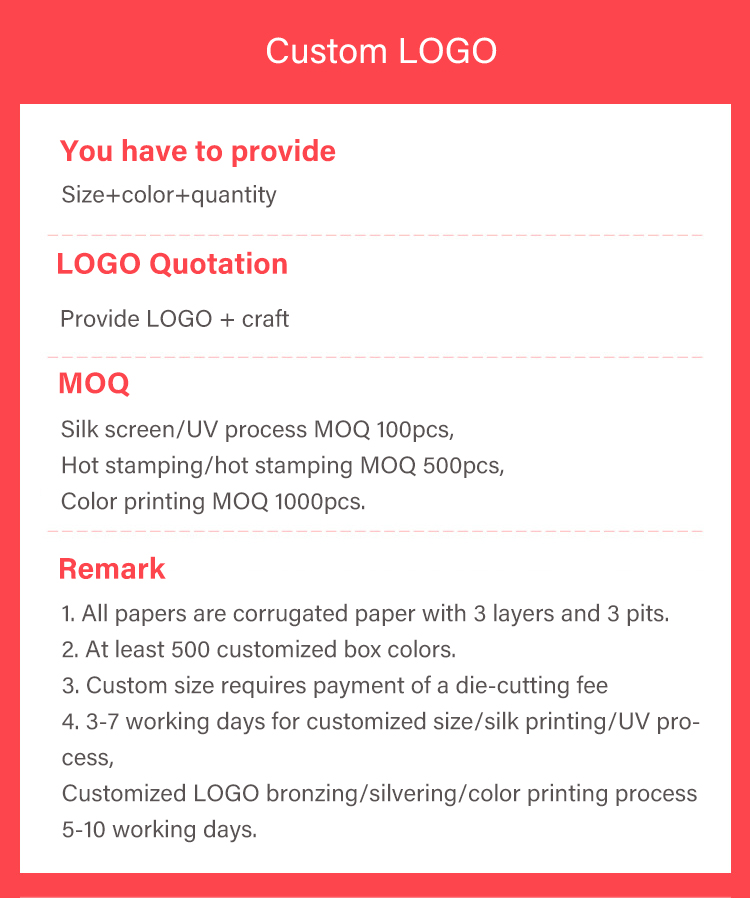 Custom LOGO

You have to provide

Size+color+quantity

LOGO Quotation

Provide LOGO + craft

MOQ

Silk screen/UV process MOQ 100pcs,
Hot stamping/hot stamping MOQ 500pcs,
Color printing MOQ 1000pcs.

Remark

1. All papers are corrugated paper with 3 layers and 3 pits.
2. At least 500 customized box colors.
3. Custom size requires payment of a die-cutting fee
4. 3-7 working days for customized size/silk printing/UV process,
Customized LOGO bronzing/silvering/color printing process 5-10 working days.